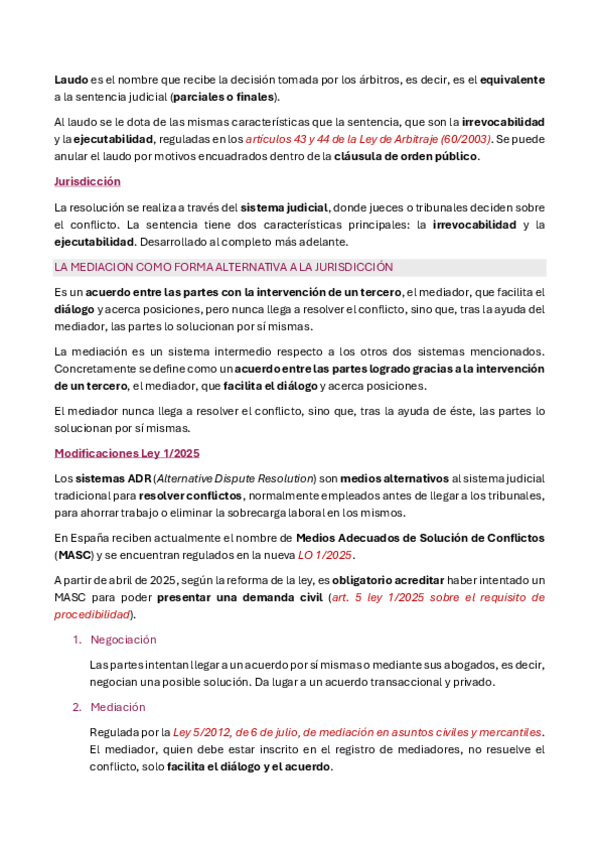 Laudo es el nombre que recibe la decisión tomada por los árbitros, es decir, es el equivalente a la sentencia judicial (parciales o finales).

Al laudo se le dota de las mismas características que la sentencia, que son la irrevocabilidad y la ejecutabilidad, reguladas en los artículos 43 y 44 de la Ley de Arbitraje (60/2003). Se puede anular el laudo por motivos encuadrados dentro de la cláusula de orden público.

Jurisdicción

La resolución se realiza a través del sistema judicial, donde jueces o tribunales deciden sobre el conflicto. La sentencia tiene dos características principales: la irrevocabilidad y la ejecutabilidad. Desarrollado al completo más adelante.

LA MEDIACION COMO FORMA ALTERNATIVA A LA JURISDICCIÓN

Es un acuerdo entre las partes con la intervención de un tercero, el mediador, que facilita el diálogo y acerca posiciones, pero nunca llega a resolver el conflicto, sino que, tras la ayuda del mediador, las partes lo solucionan por sí mismas.

La mediación es un sistema intermedio respecto a los otros dos sistemas mencionados. Concretamente se define como un acuerdo entre las partes logrado gracias a la intervención de un tercero, el mediador, que facilita el diálogo y acerca posiciones.

El mediador nunca llega a resolver el conflicto, sino que, tras la ayuda de éste, las partes lo solucionan por sí mismas.

Modificaciones Ley 1/2025

Los sistemas ADR (Alternative Dispute Resolution) son medios alternativos al sistema judicial tradicional para resolver conflictos, normalmente empleados antes de llegar a los tribunales, para ahorrar trabajo o eliminar la sobrecarga laboral en los mismos.

En España reciben actualmente el nombre de Medios Adecuados de Solución de Conflictos (MASC) y se encuentran regulados en la nueva LO 1/2025.

A partir de abril de 2025, según la reforma de la ley, es obligatorio acreditar haber intentado un MASC para poder presentar una demanda civil (art. 5 ley 1/2025 sobre el requisito de procedibilidad).

1. Negociación

Las partes intentan llegar a un acuerdo por sí mismas o mediante sus abogados, es decir, negocian una posible solución. Da lugar a un acuerdo transaccional y privado.

2. Mediación

Regulada por la Ley 5/2012, de 6 de julio, de mediación en asuntos civiles y mercantiles. El mediador, quien debe estar inscrito en el registro de mediadores, no resuelve el conflicto, solo facilita el diálogo y el acuerdo.